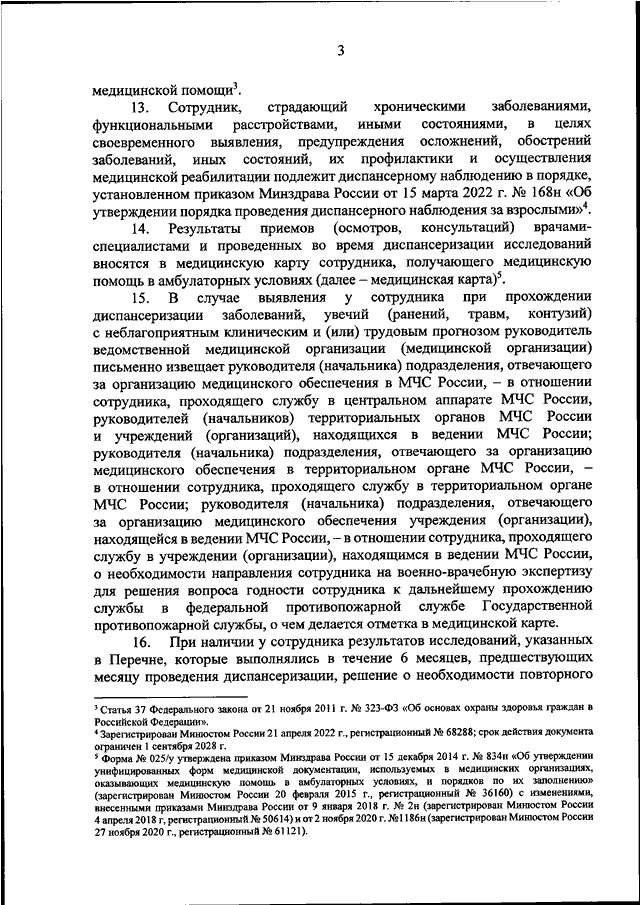 3

медицинской помощи$^3$.

13. Сотрудник, страдающий хроническими заболеваниями, функциональными расстройствами, иными состояниями, в целях своевременного выявления, предупреждения осложнений, обострений заболеваний, иных состояний, их профилактики и осуществления медицинской реабилитации подлежит диспансерному наблюдению в порядке, установленном приказом Минздрава России от 15 марта 2022 г. № 168н «Об утверждении порядка проведения диспансерного наблюдения за взрослыми»$^4$.

14. Результаты приемов (осмотров, консультаций) врачами-специалистами и проведенных во время диспансеризации исследований вносятся в медицинскую карту сотрудника, получающего медицинскую помощь в амбулаторных условиях (далее – медицинская карта)$^5$.

15. В случае выявления у сотрудника при прохождении диспансеризации заболеваний, увечий (ранений, травм, контузий) с неблагоприятным клиническим и (или) трудовым прогнозом руководитель ведомственной медицинской организации (медицинской организации) письменно извещает руководителя (начальника) подразделения, отвечающего за организацию медицинского обеспечения в МЧС России, – в отношении сотрудника, проходящего службу в центральном аппарате МЧС России, руководителей (начальников) территориальных органов МЧС России и учреждений (организаций), находящихся в ведении МЧС России; руководителя (начальника) подразделения, отвечающего за организацию медицинского обеспечения в территориальном органе МЧС России, – в отношении сотрудника, проходящего службу в территориальном органе МЧС России; руководителя (начальника) подразделения, отвечающего за организацию медицинского обеспечения учреждения (организации), находящейся в ведении МЧС России, – в отношении сотрудника, проходящего службу в учреждении (организации), находящимся в ведении МЧС России, о необходимости направления сотрудника на военно-врачебную экспертизу для решения вопроса годности сотрудника к дальнейшему прохождению службы в федеральной противопожарной службе Государственной противопожарной службы, о чем делается отметка в медицинской карте.

16. При наличии у сотрудника результатов исследований, указанных в Перечне, которые выполнялись в течение 6 месяцев, предшествующих месяцу проведения диспансеризации, решение о необходимости повторного

$^3$ Статья 37 Федерального закона от 21 ноября 2011 г. № 323-ФЗ «Об основах охраны здоровья граждан в Российской Федерации».
$^4$ Зарегистрирован Минюстом России 21 апреля 2022 г., регистрационный № 68288; срок действия документа ограничен 1 сентября 2028 г.
$^5$ Форма № 025/у утверждена приказом Минздрава России от 15 декабря 2014 г. № 834н «Об утверждении унифицированных форм медицинской документации, используемых в медицинских организациях, оказывающих медицинскую помощь в амбулаторных условиях, и порядков по их заполнению» (зарегистрирован Минюстом России 20 февраля 2015 г., регистрационный № 36160) с изменениями, внесенными приказами Минздрава России от 9 января 2018 г. № 2н (зарегистрирован Минюстом России 4 апреля 2018 г, регистрационный № 50614) и от 2 ноября 2020 г. №1186н (зарегистрирован Минюстом России 27 ноября 2020 г., регистрационный № 61121).